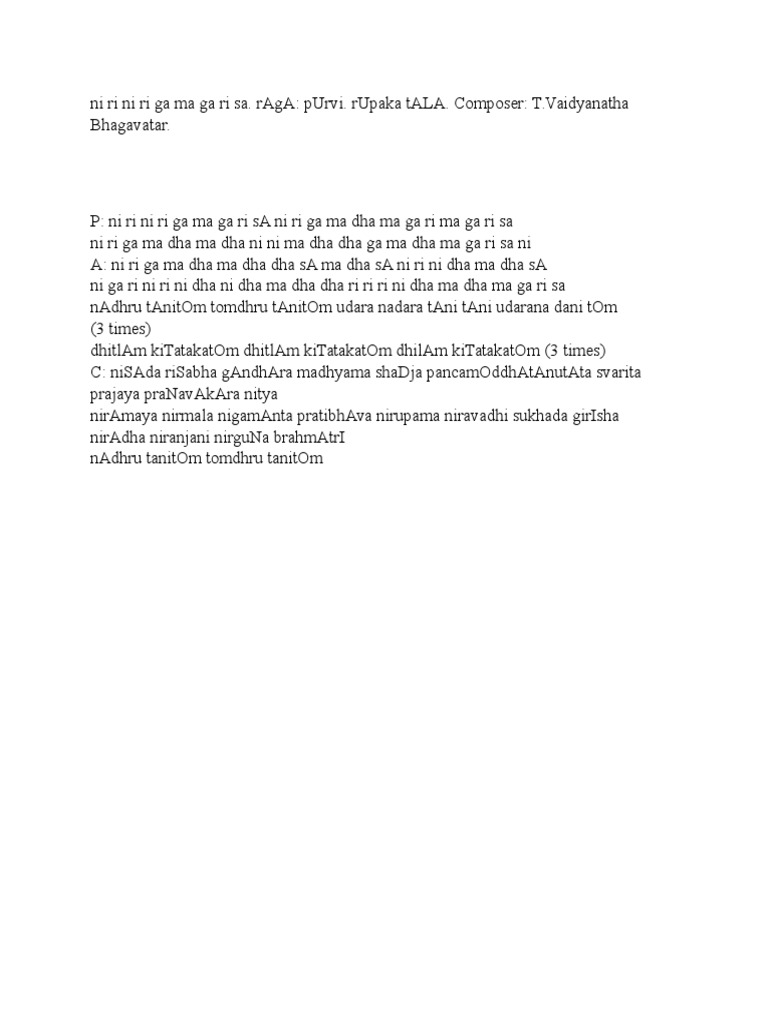 ni ri ni ri ga ma ga ri sa. rAgA: pUrvi. rUpaka tALA. Composer: T.Vaidyanatha Bhagavatar.

P: ni ri ni ri ga ma ga ri sA ni ri ga ma dha ma ga ri ma ga ri sa
ni ri ga ma dha ma dha ni ni ma dha dha ga ma dha ma ga ri sa ni
A: ni ri ga ma dha ma dha dha sA ma dha sA ni ri ni dha ma dha sA
ni ga ri ni ri ni dha ni dha ma dha dha ri ri ri ni dha ma dha ma ga ri sa
nAdhru tAnitOm tomdhru tAnitOm udara nadara tAni tAni udarana dani tOm (3 times)
dhitlAm kiTatakatOm dhitlAm kiTatakatOm dhilAm kiTatakatOm (3 times)
C: niSAda riSabha gAndhAra madhyama shaDja pancamOddhAtAnutAta svarita prajaya praNavAkAra nitya
nirAmaya nirmala nigamAnta pratibhAva nirupama niravadhi sukhada girIsha
nirAdha niranjani nirguNa brahmAtrI
nAdhru tanitOm tomdhru tanitOm